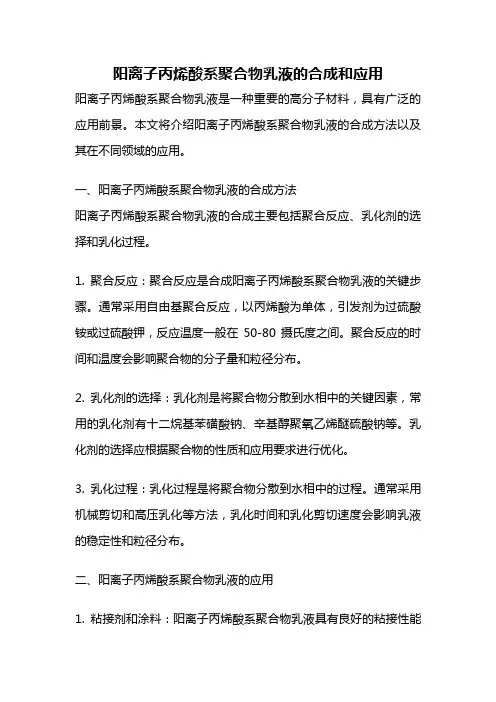 阳离子丙烯酸系聚合物乳液的合成和应用

阳离子丙烯酸系聚合物乳液是一种重要的高分子材料，具有广泛的应用前景。本文将介绍阳离子丙烯酸系聚合物乳液的合成方法以及其在不同领域的应用。

一、阳离子丙烯酸系聚合物乳液的合成方法

阳离子丙烯酸系聚合物乳液的合成主要包括聚合反应、乳化剂的选择和乳化过程。

1. 聚合反应：聚合反应是合成阳离子丙烯酸系聚合物乳液的关键步骤。通常采用自由基聚合反应，以丙烯酸为单体，引发剂为过硫酸铵或过硫酸钾，反应温度一般在 50-80 摄氏度之间。聚合反应的时间和温度会影响聚合物的分子量和粒径分布。

2. 乳化剂的选择：乳化剂是将聚合物分散到水相中的关键因素，常用的乳化剂有十二烷基苯磺酸钠、辛基醇聚氧乙烯醚硫酸钠等。乳化剂的选择应根据聚合物的性质和应用要求进行优化。

3. 乳化过程：乳化过程是将聚合物分散到水相中的过程。通常采用机械剪切和高压乳化等方法，乳化时间和乳化剪切速度会影响乳液的稳定性和粒径分布。

二、阳离子丙烯酸系聚合物乳液的应用

1. 粘接剂和涂料：阳离子丙烯酸系聚合物乳液具有良好的粘接性能